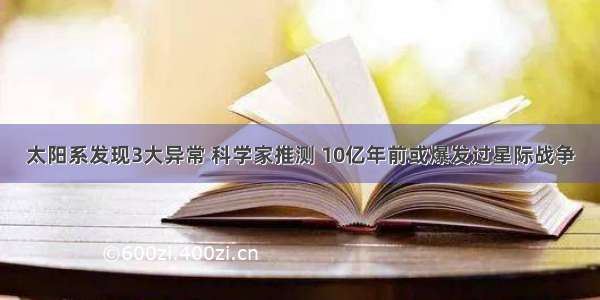 太阳系发现3大异常 科学家推测 10亿年前或爆发过星际战争

©600zi.400zi.cn